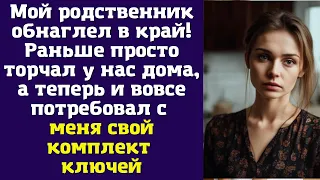 Мой родственник обнаглел в край! Раньше просто торчал у нас дома, а теперь и вовсе потребовал с меня свой комплект ключей